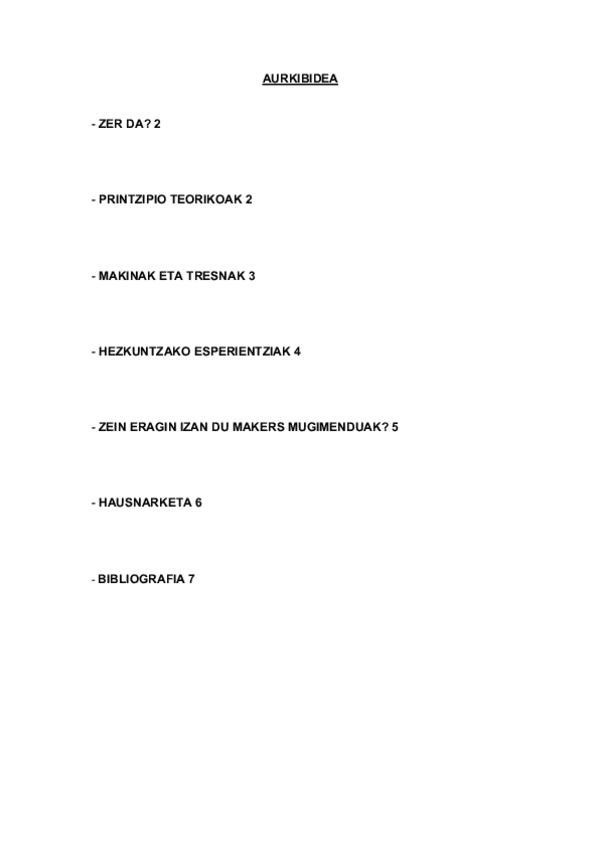 AURKIBIDEA

- ZER DA? 2

- PRINTZIPIO TEORIKOAK 2

- MAKINAK ETA TRESNAK 3

- HEZKUNTZAKO ESPERIENTZIAK 4

- ZEIN ERAGIN IZAN DU MAKERS MUGIMENDUAK? 5

- HAUSNARKETA 6

- BIBLIOGRAFIA 7